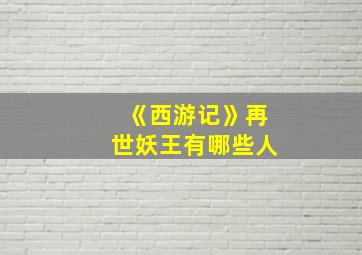 《西游记》再世妖王有哪些人